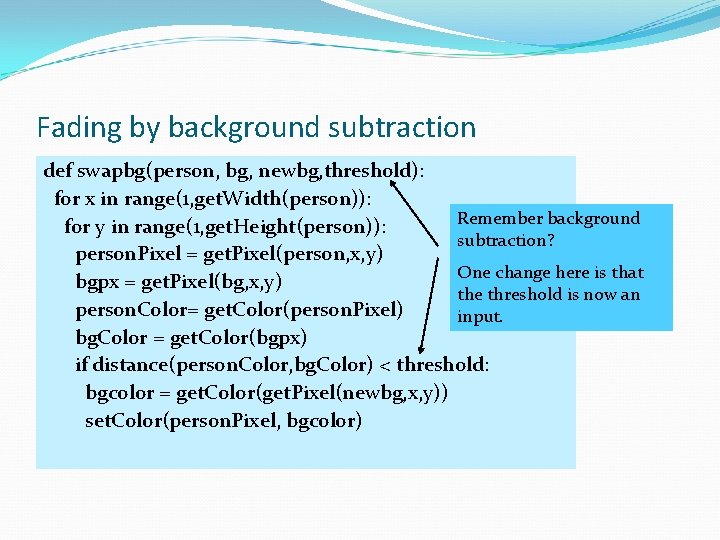 Fading by background subtraction

def swapbg(person, bg, newbg,threshold):
  for x in range(1,getWidth(person)):
    for y in range(1,getHeight(person)):
      personPixel = getPixel(person,x,y)
      bgpx = getPixel(bg,x,y)
      personColor= getColor(personPixel)
      bgColor = getColor(bgpx)
      if distance(personColor,bgColor) < threshold:
        bgcolor = getColor(getPixel(newbg,x,y))
        setColor(personPixel, bgcolor)

Remember background subtraction?

One change here is that the threshold is now an input.